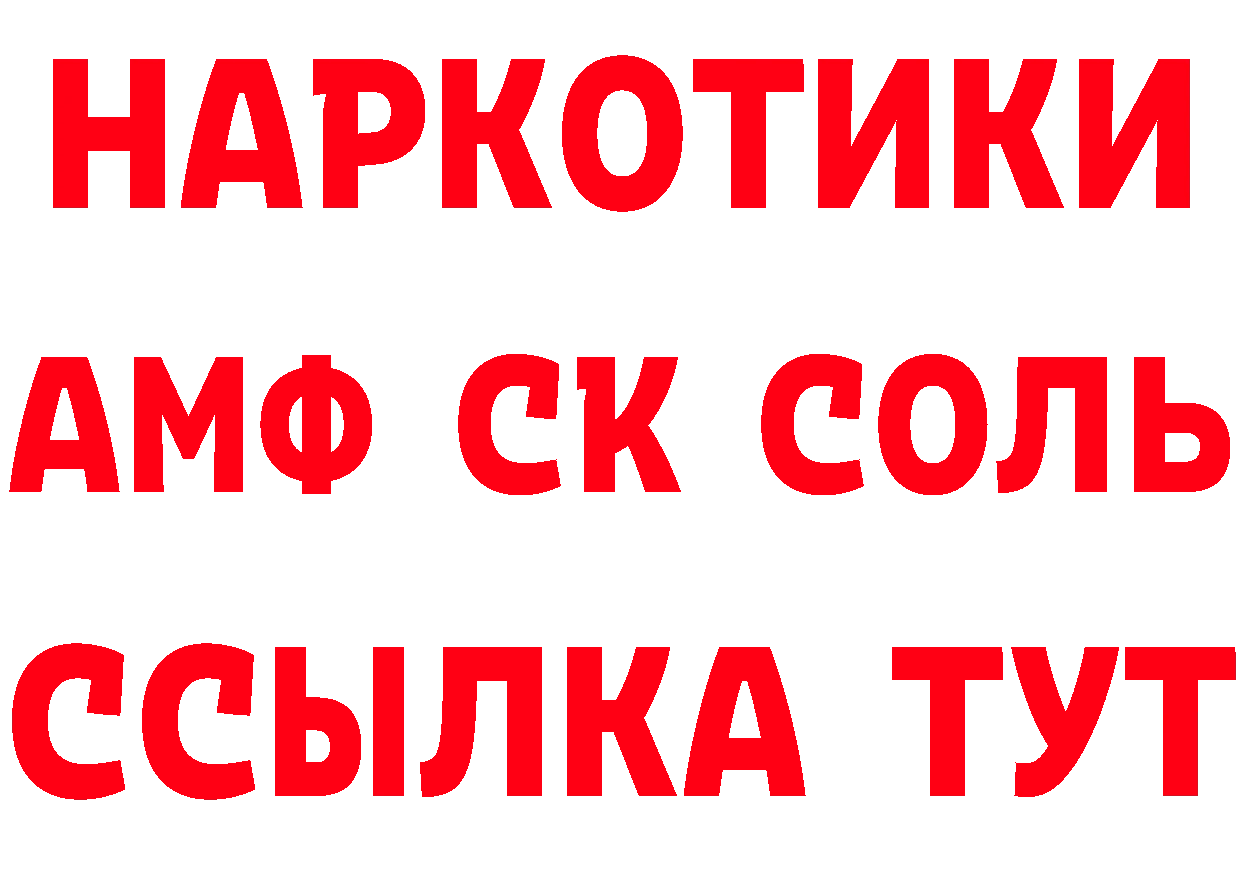 НАРКОТИКИ
АМФ СК СОЛЬ
ССЫЛКА ТУТ